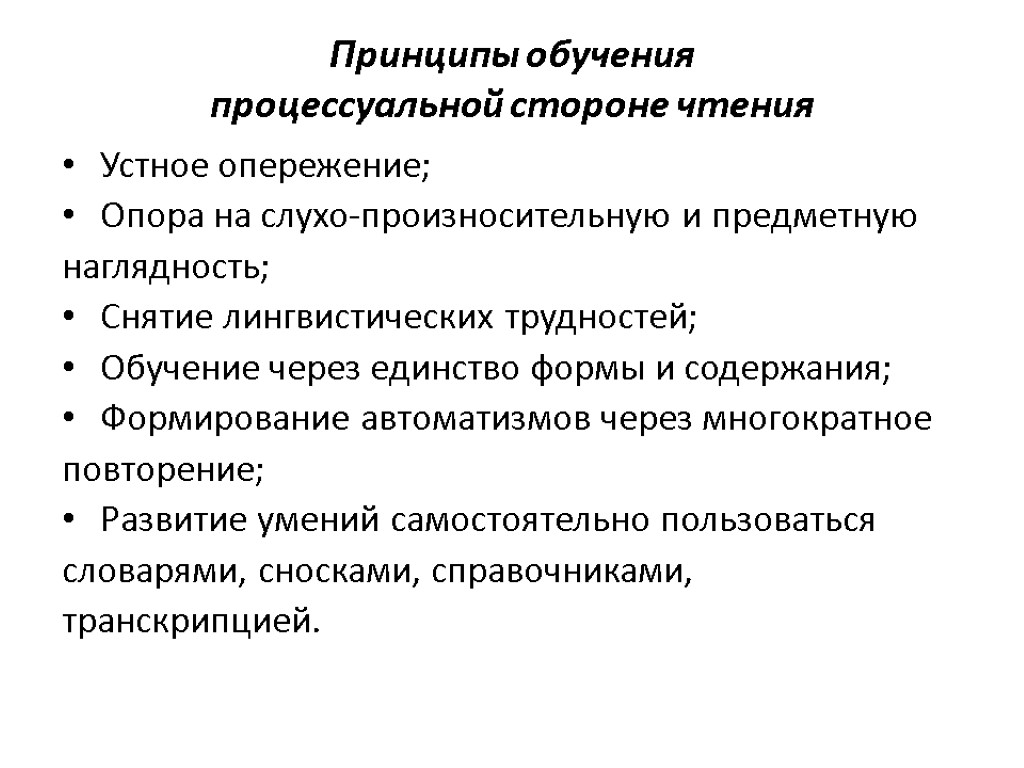 Принципы обучения
процессуальной стороне чтения

• Устное опережение;
• Опора на слухо-произносительную и предметную наглядность;
• Снятие лингвистических трудностей;
• Обучение через единство формы и содержания;
• Формирование автоматизмов через многократное повторение;
• Развитие умений самостоятельно пользоваться словарями, сносками, справочниками, транскрипцией.